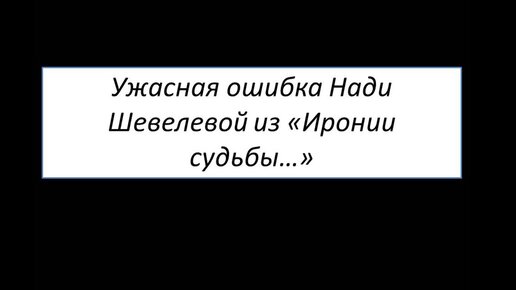 Ужасная ошибка Нади Шевелевой из «Иронии судьбы…»